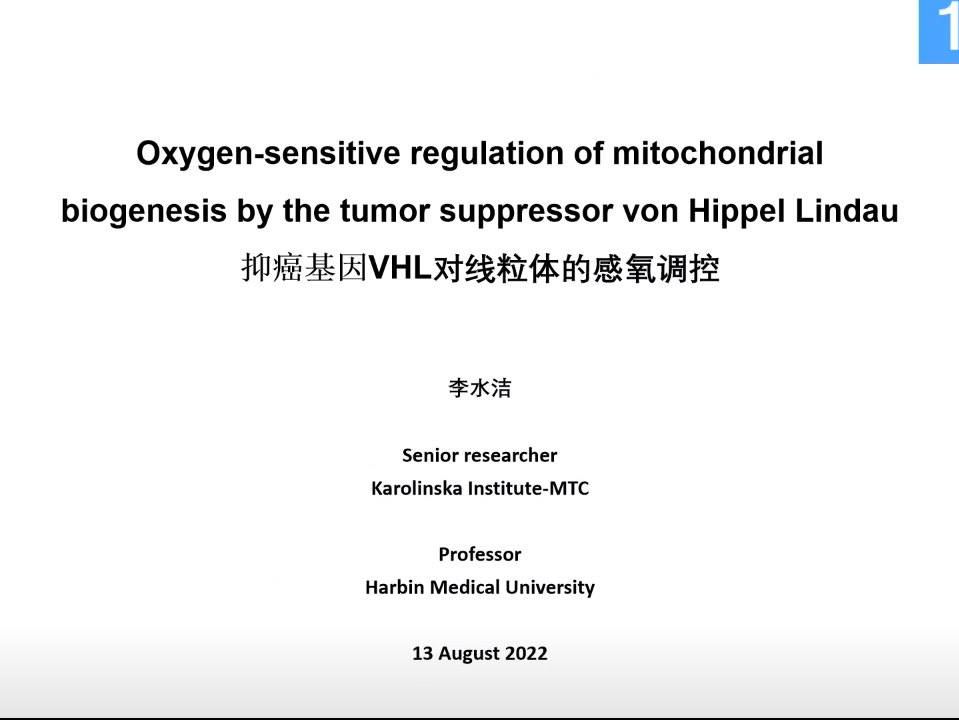 1

Oxygen-sensitive regulation of mitochondrial biogenesis by the tumor suppressor von Hippel Lindau

抑癌基因VHL对线粒体的感氧调控

李水洁

Senior researcher
Karolinska Institute-MTC

Professor
Harbin Medical University

13 August 2022